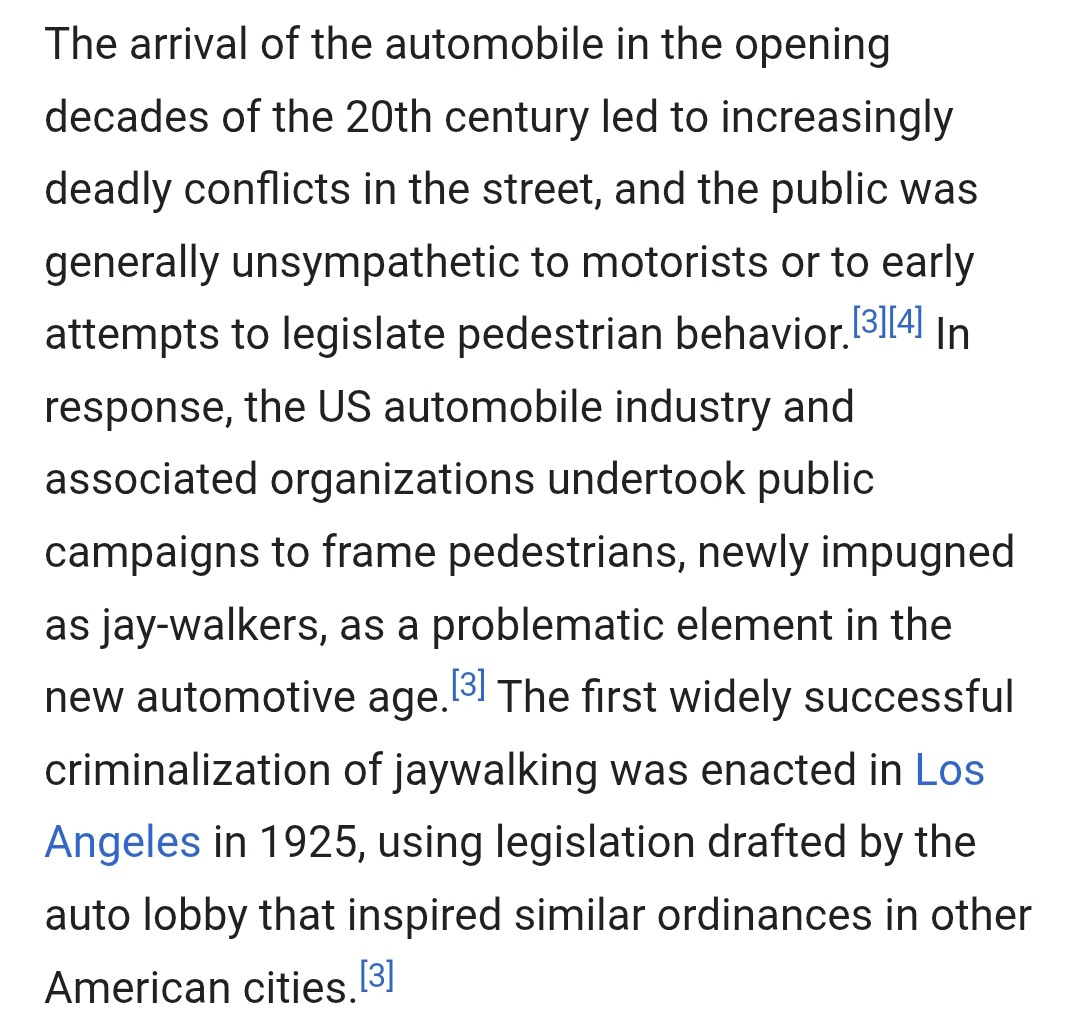 The arrival of the automobile in the opening decades of the 20th century led to increasingly deadly conflicts in the street, and the public was generally unsympathetic to motorists or to early attempts to legislate pedestrian behavior.[3][4] In response, the US automobile industry and associated organizations undertook public campaigns to frame pedestrians, newly impugned as jay-walkers, as a problematic element in the new automotive age.[3] The first widely successful criminalization of jaywalking was enacted in Los Angeles in 1925, using legislation drafted by the auto lobby that inspired similar ordinances in other American cities.[3]